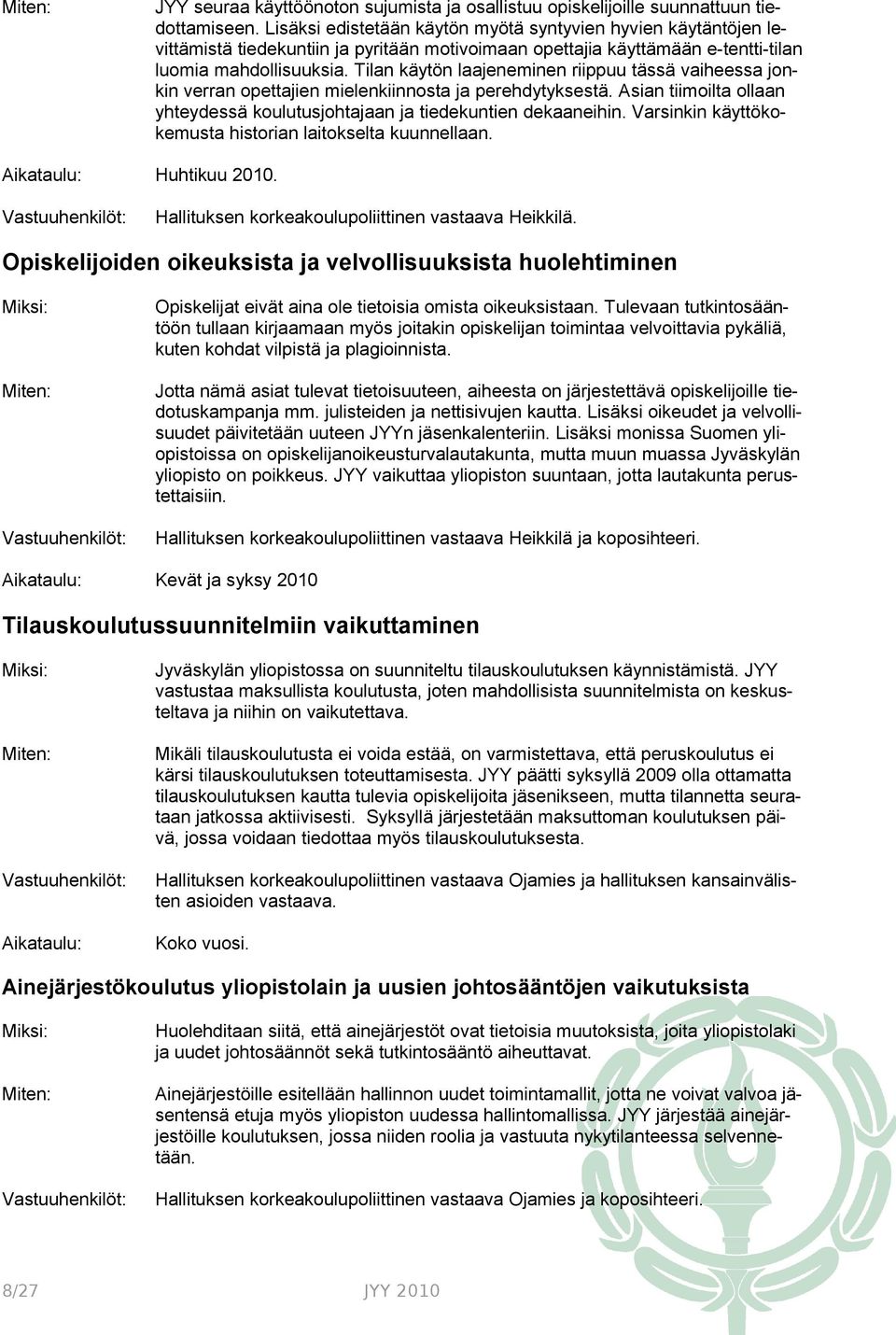 Miten: JYY seuraa käyttöönoton sujumista ja osallistuu opiskelijoille suunnattuun tiedottamiseen. Lisäksi edistetään käytön myötä syntyvien hyvien käytäntöjen levittämistä tiedekuntiin ja pyritään motivoimaan opettajia käyttämään e-tentti-tilan luomia mahdollisuuksia. Tilan käytön laajeneminen riippuu tässä vaiheessa jonkin verran opettajien mielenkiinnosta ja perehdytyksestä. Asian tiimoilta ollaan yhteydessä koulutusjohtajaan ja tiedekuntien dekaaneihin. Varsinkin käyttökokemusta historian laitokselta kuunnellaan.

Aikataulu: Huhtikuu 2010.

Vastuuhenkilöt: Hallituksen korkeakoulupoliittinen vastaava Heikkilä.

Opiskelijoiden oikeuksista ja velvollisuuksista huolehtiminen

Miksi: Opiskelijat eivät aina ole tietoisia omista oikeuksistaan. Tulevaan tutkintosääntöön tullaan kirjaamaan myös joitakin opiskelijan toimintaa velvoittavia pykäliä, kuten kohdat vilpistä ja plagioinnista.

Miten: Jotta nämä asiat tulevat tietoisuuteen, aiheesta on järjestettävä opiskelijoille tiedotuskampanja mm. julisteiden ja nettisivujen kautta. Lisäksi oikeudet ja velvollisuudet päivitetään uuteen JYYn jäsenkalenteriin. Lisäksi monissa Suomen yliopistoissa on opiskelijanoikeusturvalautakunta, mutta muun muassa Jyväskylän yliopisto on poikkeus. JYY vaikuttaa yliopiston suuntaan, jotta lautakunta perustettaisiin.

Vastuuhenkilöt: Hallituksen korkeakoulupoliittinen vastaava Heikkilä ja koposihteeri.

Aikataulu: Kevät ja syksy 2010

Tilauskoulutussuunnitelmiin vaikuttaminen

Miksi: Jyväskylän yliopistossa on suunniteltu tilauskoulutuksen käynnistämistä. JYY vastustaa maksullista koulutusta, joten mahdollisista suunnitelmista on keskusteltava ja niihin on vaikutettava.

Miten: Mikäli tilauskoulutusta ei voida estää, on varmistettava, että peruskoulutus ei kärsi tilauskoulutuksen toteuttamisesta. JYY päätti syksyllä 2009 olla ottamatta tilauskoulutuksen kautta tulevia opiskelijoita jäsenikseen, mutta tilannetta seurataan jatkossa aktiivisesti. Syksyllä järjestetään maksuttoman koulutuksen päivä, jossa voidaan tiedottaa myös tilauskoulutuksesta.

Vastuuhenkilöt: Hallituksen korkeakoulupoliittinen vastaava Ojamies ja hallituksen kansainvälisten asioiden vastaava.

Aikataulu: Koko vuosi.

Ainejärjestökoulutus yliopistolain ja uusien johtosääntöjen vaikutuksista

Miksi: Huolehditaan siitä, että ainejärjestöt ovat tietoisia muutoksista, joita yliopistolaki ja uudet johtosäännöt sekä tutkintosääntö aiheuttavat.

Miten: Ainejärjestöille esitellään hallinnon uudet toimintamallit, jotta ne voivat valvoa jäsentensä etuja myös yliopiston uudessa hallintomallissa. JYY järjestää ainejärjestöille koulutuksen, jossa niiden roolia ja vastuuta nykytilanteessa selvennetään.

Vastuuhenkilöt: Hallituksen korkeakoulupoliittinen vastaava Ojamies ja koposihteeri.

8/27 JYY 2010